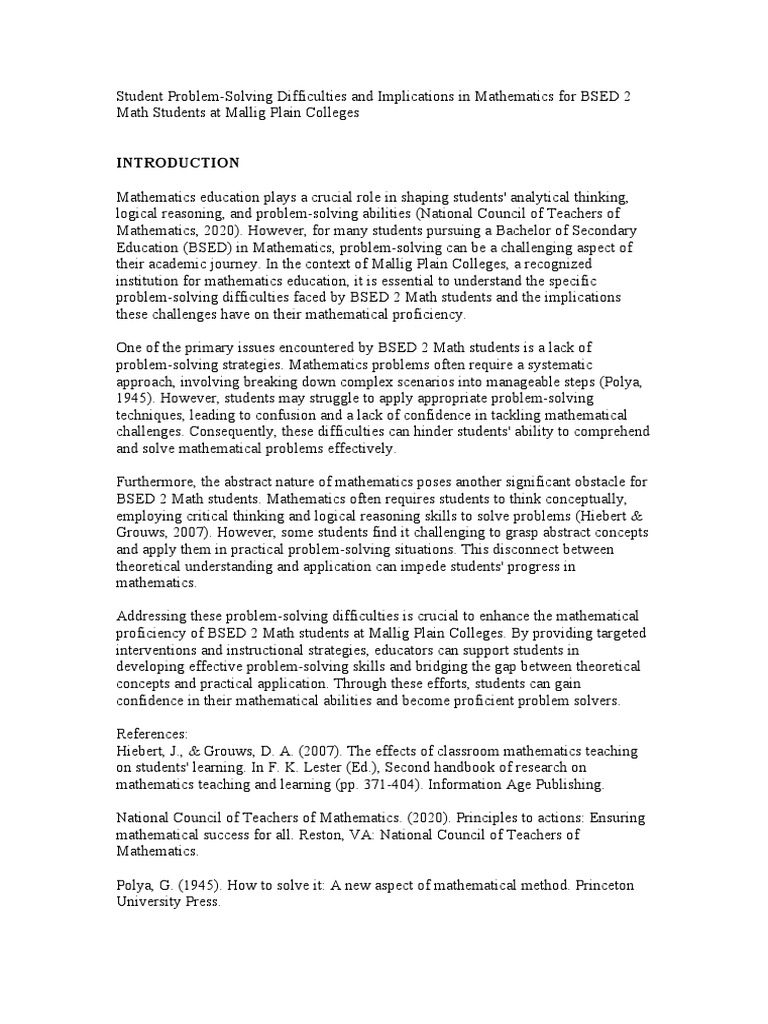 Student Problem-Solving Difficulties and Implications in Mathematics for BSED 2 Math Students at Mallig Plain Colleges

INTRODUCTION

Mathematics education plays a crucial role in shaping students' analytical thinking, logical reasoning, and problem-solving abilities (National Council of Teachers of Mathematics, 2020). However, for many students pursuing a Bachelor of Secondary Education (BSED) in Mathematics, problem-solving can be a challenging aspect of their academic journey. In the context of Mallig Plain Colleges, a recognized institution for mathematics education, it is essential to understand the specific problem-solving difficulties faced by BSED 2 Math students and the implications these challenges have on their mathematical proficiency.

One of the primary issues encountered by BSED 2 Math students is a lack of problem-solving strategies. Mathematics problems often require a systematic approach, involving breaking down complex scenarios into manageable steps (Polya, 1945). However, students may struggle to apply appropriate problem-solving techniques, leading to confusion and a lack of confidence in tackling mathematical challenges. Consequently, these difficulties can hinder students' ability to comprehend and solve mathematical problems effectively.

Furthermore, the abstract nature of mathematics poses another significant obstacle for BSED 2 Math students. Mathematics often requires students to think conceptually, employing critical thinking and logical reasoning skills to solve problems (Hiebert & Grouws, 2007). However, some students find it challenging to grasp abstract concepts and apply them in practical problem-solving situations. This disconnect between theoretical understanding and application can impede students' progress in mathematics.

Addressing these problem-solving difficulties is crucial to enhance the mathematical proficiency of BSED 2 Math students at Mallig Plain Colleges. By providing targeted interventions and instructional strategies, educators can support students in developing effective problem-solving skills and bridging the gap between theoretical concepts and practical application. Through these efforts, students can gain confidence in their mathematical abilities and become proficient problem solvers.

References:
Hiebert, J., & Grouws, D. A. (2007). The effects of classroom mathematics teaching on students' learning. In F. K. Lester (Ed.), Second handbook of research on mathematics teaching and learning (pp. 371-404). Information Age Publishing.

National Council of Teachers of Mathematics. (2020). Principles to actions: Ensuring mathematical success for all. Reston, VA: National Council of Teachers of Mathematics.

Polya, G. (1945). How to solve it: A new aspect of mathematical method. Princeton University Press.